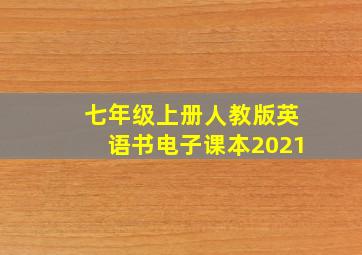 七年级上册人教版英语书电子课本2021